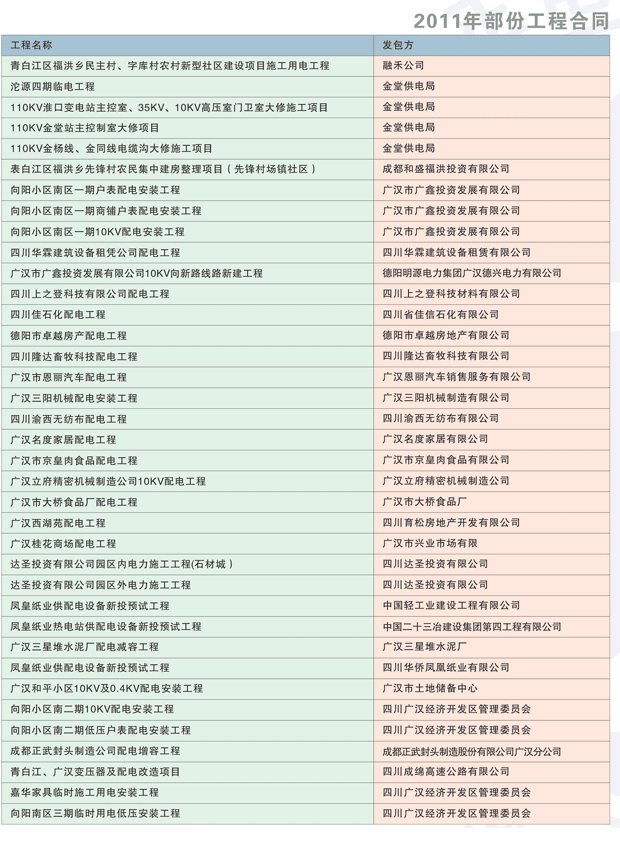 2011年部份工程合同

| 工程名称 | 发包方 |
|---|---|
| 青白江区福洪乡民主村、字库村农村新型社区建设项目施工用电工程 | 融禾公司 |
| 沱源四期临电工程 | 金堂供电局 |
| 110KV淮口变电站主控室、35KV、10KV高压室门卫室大修施工项目 | 金堂供电局 |
| 110KV金堂站主控制室大修项目 | 金堂供电局 |
| 110KV金杨线、金同线电缆沟大修施工项目 | 金堂供电局 |
| 表白江区福洪乡先锋村农民集中建房整理项目（先锋村场镇社区） | 成都和盛福洪投资有限公司 |
| 向阳小区南区一期户表配电安装工程 | 广汉市广鑫投资发展有限公司 |
| 向阳小区南区一期商铺户表配电安装工程 | 广汉市广鑫投资发展有限公司 |
| 向阳小区南区一期10KV配电安装工程 | 广汉市广鑫投资发展有限公司 |
| 四川华霖建筑设备租凭公司配电工程 | 四川华霖建筑设备租赁有限公司 |
| 广汉市广鑫投资发展有限公司10KV向新路线路新建工程 | 德阳明源电力集团广汉德兴电力有限公司 |
| 四川上之登科技有限公司配电工程 | 四川上之登科技材料有限公司 |
| 四川佳石化配电工程 | 四川省佳信石化有限公司 |
| 德阳市卓越房产配电工程 | 德阳市卓越房地产有限公司 |
| 四川隆达畜牧科技配电工程 | 四川隆达畜牧科技有限公司 |
| 广汉市恩丽汽车配电工程 | 广汉恩丽汽车销售服务有限公司 |
| 广汉三阳机械配电安装工程 | 广汉三阳机械制造有限公司 |
| 四川渝西无纺布配电工程 | 四川渝西无纺布有限公司 |
| 广汉名度家居配电工程 | 广汉名度家居有限公司 |
| 广汉市京皇肉食品配电工程 | 广汉市京皇肉食品有限公司 |
| 广汉立府精密机械制造公司10KV配电工程 | 广汉立府精密机械制造公司 |
| 广汉市大桥食品厂配电工程 | 广汉市大桥食品厂 |
| 广汉西湖苑配电工程 | 四川育松房地产开发有限公司 |
| 广汉桂花商场配电工程 | 广汉市兴业市场有限 |
| 达圣投资有限公司园区内电力施工工程(石材城） | 四川达圣投资有限公司 |
| 达圣投资有限公司园区外电力施工工程 | 四川达圣投资有限公司 |
| 凤皇纸业供配电设备新投预试工程 | 中国轻工业建设工程有限公司 |
| 凤皇纸业热电站供配电设备新投预试工程 | 中国二十三冶建设集团第四工程有限公司 |
| 广汉三星堆水泥厂配电减容工程 | 广汉三星堆水泥厂 |
| 凤皇纸业供配电设备新投预试工程 | 四川华侨凤凰纸业有限公司 |
| 广汉和平小区10KV及0.4KV配电安装工程 | 广汉市土地储备中心 |
| 向阳小区南二期10KV配电安装工程 | 四川广汉经济开发区管理委员会 |
| 向阳小区南二期低压户表配电安装工程 | 四川广汉经济开发区管理委员会 |
| 成都正武封头制造公司配电增容工程 | 成都正武封头制造股份有限公司广汉分公司 |
| 青白江、广汉变压器及配电改造项目 | 四川成绵高速公路有限公司 |
| 嘉华家具临时施工用电安装工程 | 四川广汉经济开发区管理委员会 |
| 向阳南区三期临时用电低压安装工程 | 四川广汉经济开发区管理委员会 |